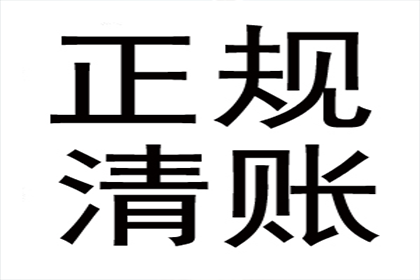 正规
清账